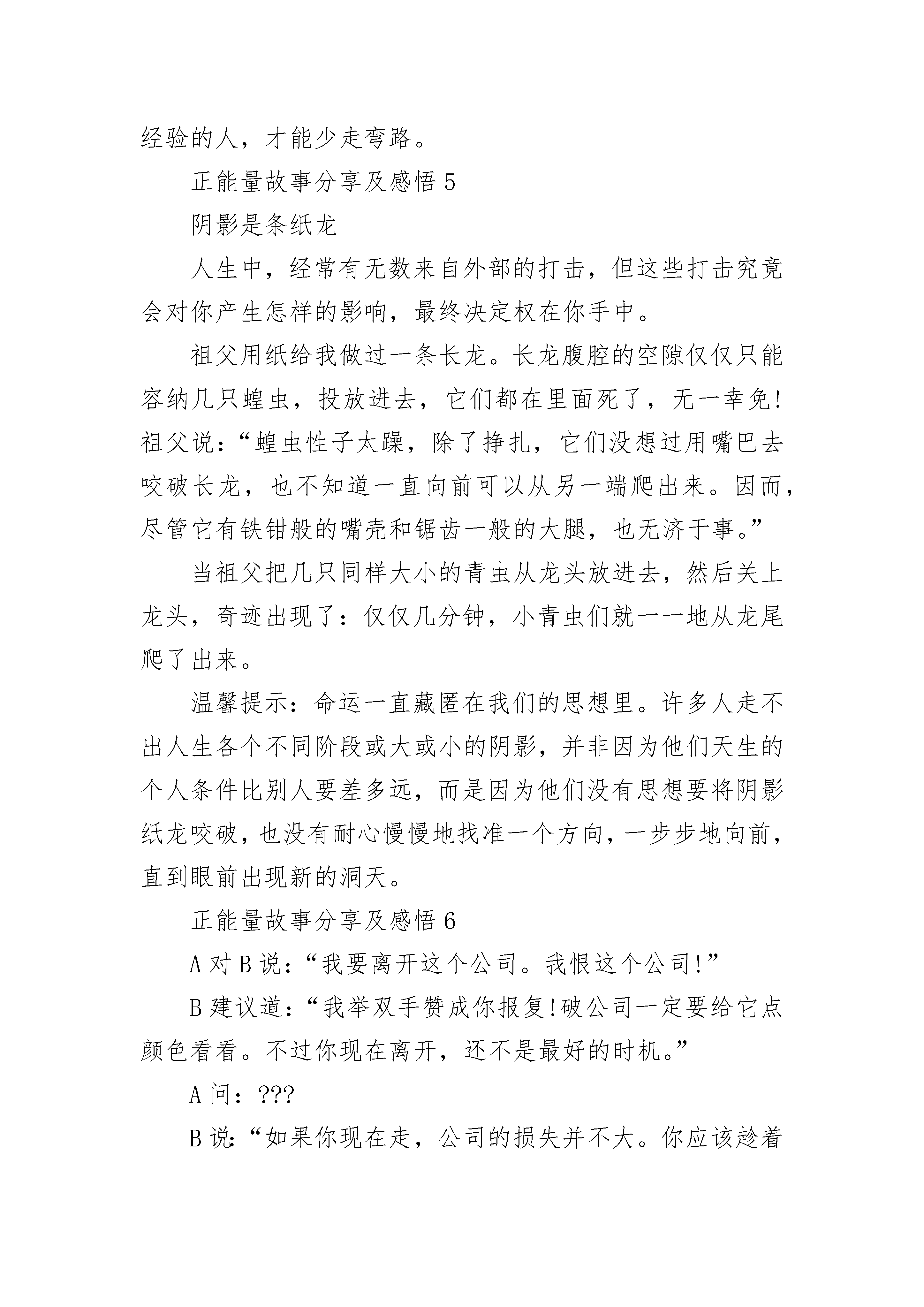 经验的人，才能少走弯路。

正能量故事分享及感悟 5

阴影是条纸龙

人生中，经常有无数来自外部的打击，但这些打击究竟会对你产生怎样的影响，最终决定权在你手中。

祖父用纸给我做过一条长龙。长龙腹腔的空隙仅仅只能容纳几只蝗虫，投放进去，它们都在里面死了，无一幸免!祖父说：“蝗虫性子太躁，除了挣扎，它们没想过用嘴巴去咬破长龙，也不知道一直向前可以从另一端爬出来。因而，尽管它有铁钳般的嘴壳和锯齿一般的大腿，也无济于事。”

当祖父把几只同样大小的青虫从龙头放进去，然后关上龙头，奇迹出现了：仅仅几分钟，小青虫们就一一地从龙尾爬了出来。

温馨提示：命运一直藏匿在我们的思想里。许多人走不出人生各个不同阶段或大或小的阴影，并非因为他们天生的个人条件比别人要差多远，而是因为他们没有思想要将阴影纸龙咬破，也没有耐心慢慢地找准一个方向，一步步地向前，直到眼前出现新的洞天。

正能量故事分享及感悟 6

A 对 B 说：“我要离开这个公司。我恨这个公司!”

B 建议道：“我举双手赞成你报复!破公司一定要给它点颜色看看。不过你现在离开，还不是最好的时机。”

A 问：???

B 说：“如果你现在走，公司的损失并不大。你应该趁着